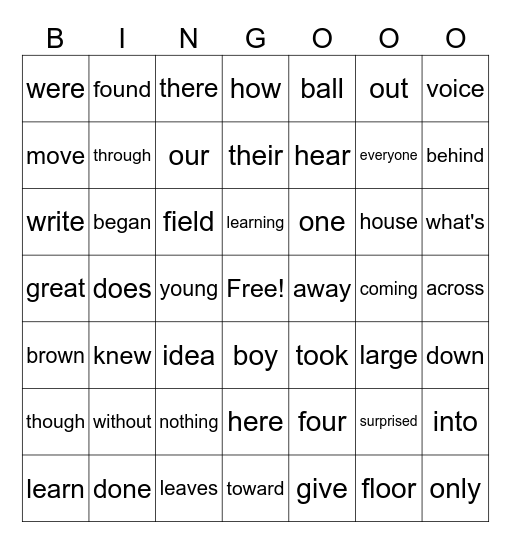 | B | I | N | G | O | O | O |
|---|---|---|---|---|---|---|
| were | found | there | how | ball | out | voice |
| move | through | our | their | hear | everyone | behind |
| write | began | field | learning | one | house | what's |
| great | does | young | Free! | away | coming | across |
| brown | knew | idea | boy | took | large | down |
| though | without | nothing | here | four | surprised | into |
| learn | done | leaves | toward | give | floor | only |